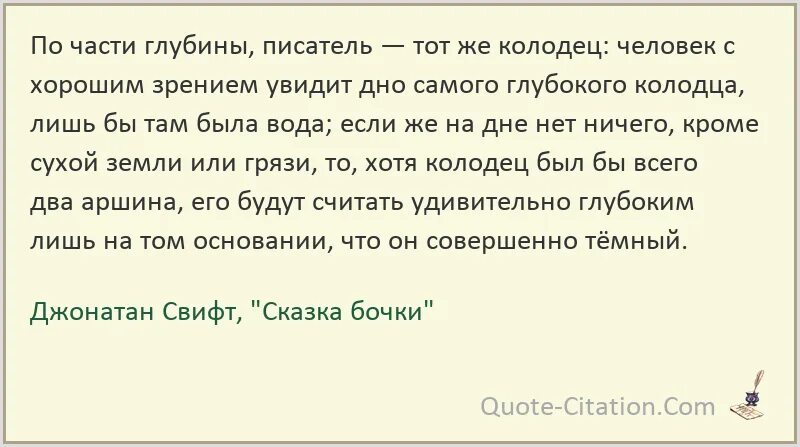 По части глубины, писатель — тот же колодец: человек с хорошим зрением увидит дно самого глубокого колодца, лишь бы там была вода; если же на дне нет ничего, кроме сухой земли или грязи, то, хотя колодец был бы всего два аршина, его будут считать удивительно глубоким лишь на том основании, что он совершенно тёмный.

Джонатан Свифт, "Сказка бочки"

Quote-Citation.Com